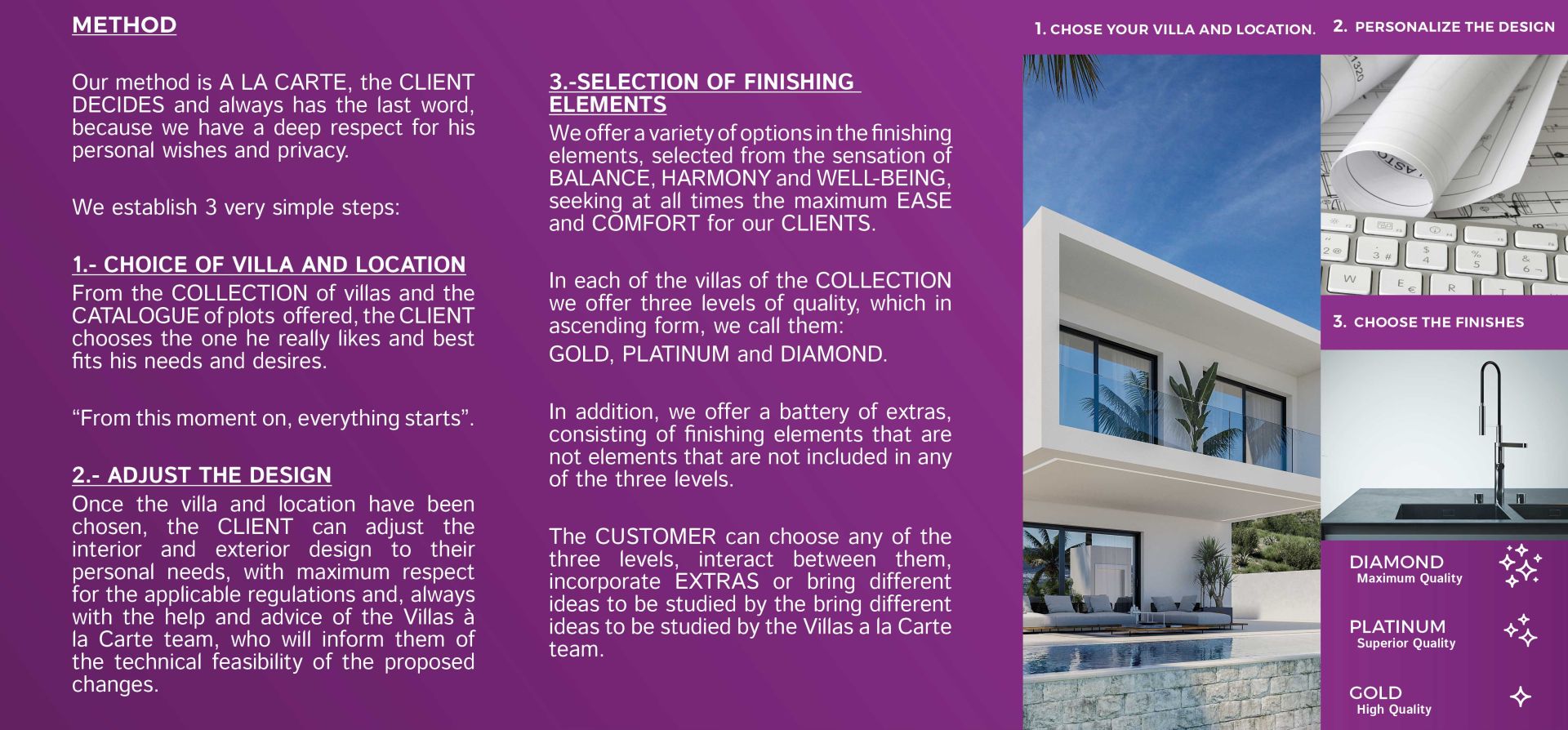 METHOD

Our method is A LA CARTE, the CLIENT DECIDES and always has the last word, because we have a deep respect for his personal wishes and privacy.

We establish 3 very simple steps:

1.- CHOICE OF VILLA AND LOCATION
From the COLLECTION of villas and the CATALOGUE of plots offered, the CLIENT chooses the one he really likes and best fits his needs and desires.

“From this moment on, everything starts”.

2.- ADJUST THE DESIGN
Once the villa and location have been chosen, the CLIENT can adjust the interior and exterior design to their personal needs, with maximum respect for the applicable regulations and, always with the help and advice of the Villas à la Carte team, who will inform them of the technical feasibility of the proposed changes.

3.-SELECTION OF FINISHING ELEMENTS
We offer a variety of options in the finishing elements, selected from the sensation of BALANCE, HARMONY and WELL-BEING, seeking at all times the maximum EASE and COMFORT for our CLIENTS.

In each of the villas of the COLLECTION we offer three levels of quality, which in ascending form, we call them:
GOLD, PLATINUM and DIAMOND.

In addition, we offer a battery of extras, consisting of finishing elements that are not elements that are not included in any of the three levels.

The CUSTOMER can choose any of the three levels, interact between them, incorporate EXTRAS or bring different ideas to be studied by the bring different ideas to be studied by the Villas a la Carte team.

1. CHOSE YOUR VILLA AND LOCATION.

2. PERSONALIZE THE DESIGN

3. CHOOSE THE FINISHES

DIAMOND
Maximum Quality

PLATINUM
Superior Quality

GOLD
High Quality